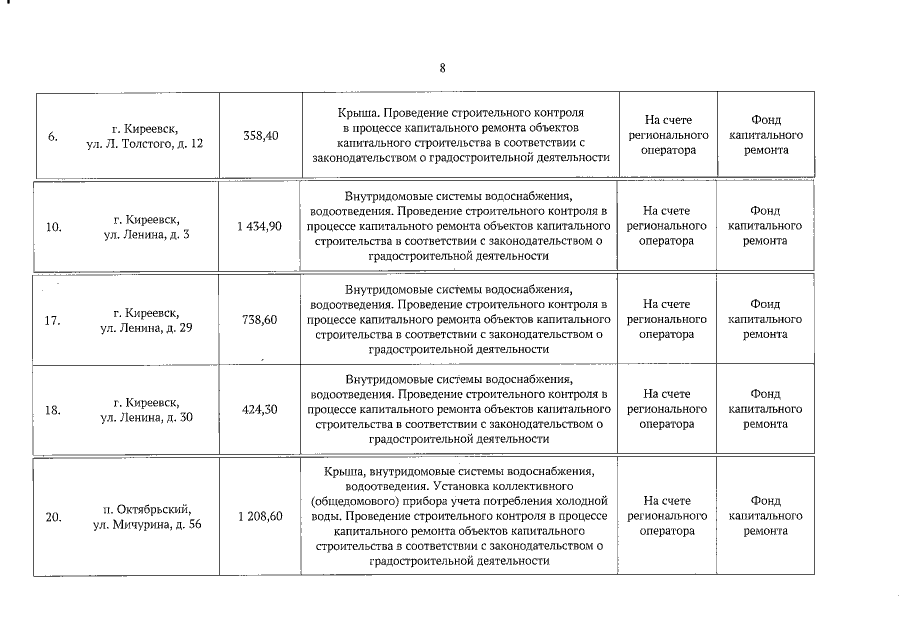 8

| 6. | г. Киреевск, ул. Л. Толстого, д. 12 | 358,40 | Крыша. Проведение строительного контроля в процессе капитального ремонта объектов капитального строительства в соответствии с законодательством о градостроительной деятельности | На счете регионального оператора | Фонд капитального ремонта |
|---|---|---|---|---|---|
| 10. | г. Киреевск, ул. Ленина, д. 3 | 1 434,90 | Внутридомовые системы водоснабжения, водоотведения. Проведение строительного контроля в процессе капитального ремонта объектов капитального строительства в соответствии с законодательством о градостроительной деятельности | На счете регионального оператора | Фонд капитального ремонта |
| 17. | г. Киреевск, ул. Ленина, д. 29 | 738,60 | Внутридомовые системы водоснабжения, водоотведения. Проведение строительного контроля в процессе капитального ремонта объектов капитального строительства в соответствии с законодательством о градостроительной деятельности | На счете регионального оператора | Фонд капитального ремонта |
| 18. | г. Киреевск, ул. Ленина, д. 30 | 424,30 | Внутридомовые системы водоснабжения, водоотведения. Проведение строительного контроля в процессе капитального ремонта объектов капитального строительства в соответствии с законодательством о градостроительной деятельности | На счете регионального оператора | Фонд капитального ремонта |
| 20. | п. Октябрьский, ул. Мичурина, д. 56 | 1 208,60 | Крыша, внутридомовые системы водоснабжения, водоотведения. Установка коллективного (общедомового) прибора учета потребления холодной воды. Проведение строительного контроля в процессе капитального ремонта объектов капитального строительства в соответствии с законодательством о градостроительной деятельности | На счете регионального оператора | Фонд капитального ремонта |